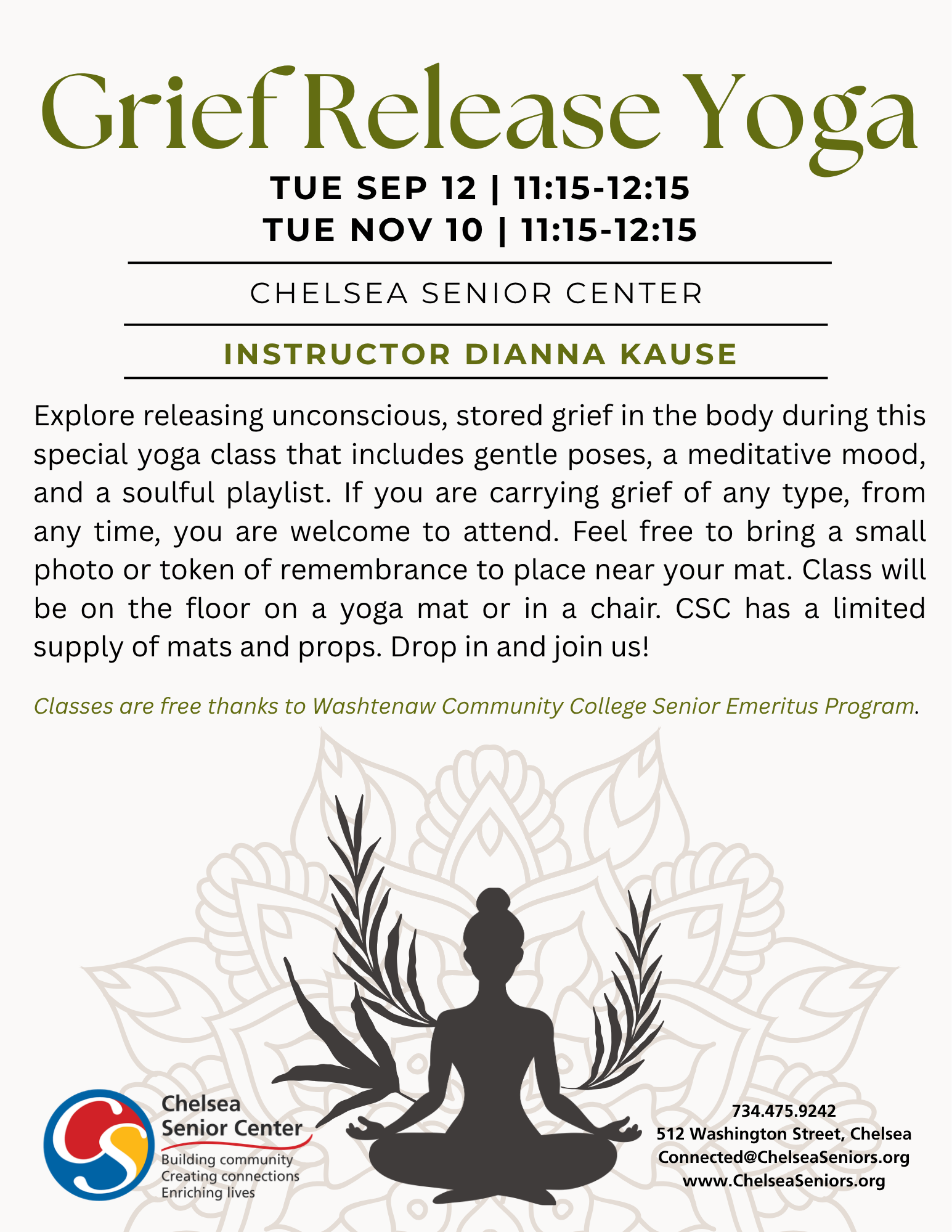 Grief Release Yoga

TUE SEP 12 | 11:15-12:15
TUE NOV 10 | 11:15-12:15

CHELSEA SENIOR CENTER

INSTRUCTOR DIANNA KAUSE

Explore releasing unconscious, stored grief in the body during this special yoga class that includes gentle poses, a meditative mood, and a soulful playlist. If you are carrying grief of any type, from any time, you are welcome to attend. Feel free to bring a small photo or token of remembrance to place near your mat. Class will be on the floor on a yoga mat or in a chair. CSC has a limited supply of mats and props. Drop in and join us!

Classes are free thanks to Washtenaw Community College Senior Emeritus Program.

Chelsea
Senior Center
Building community
Creating connections
Enriching lives

734.475.9242
512 Washington Street, Chelsea
Connected@ChelseaSeniors.org
www.ChelseaSeniors.org